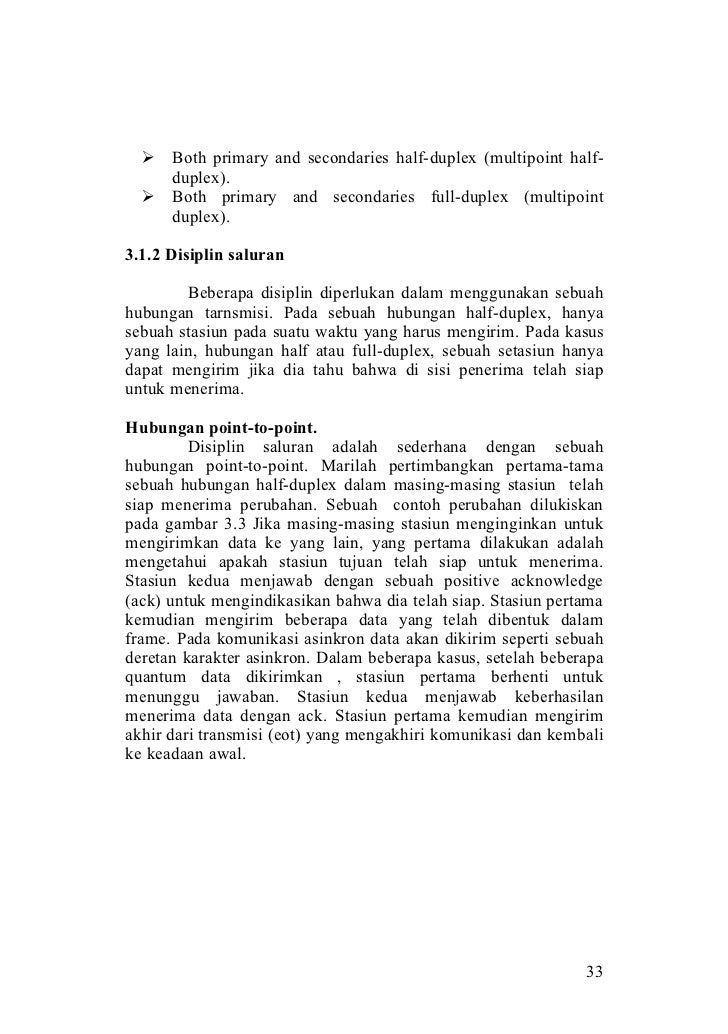 ➢ Both primary and secondaries half-duplex (multipoint half-duplex).
➢ Both primary and secondaries full-duplex (multipoint duplex).

3.1.2 Disiplin saluran

Beberapa disiplin diperlukan dalam menggunakan sebuah hubungan tarnsmisi. Pada sebuah hubungan half-duplex, hanya sebuah stasiun pada suatu waktu yang harus mengirim. Pada kasus yang lain, hubungan half atau full-duplex, sebuah setasiun hanya dapat mengirim jika dia tahu bahwa di sisi penerima telah siap untuk menerima.

Hubungan point-to-point.
Disiplin saluran adalah sederhana dengan sebuah hubungan point-to-point. Marilah pertimbangkan pertama-tama sebuah hubungan half-duplex dalam masing-masing stasiun telah siap menerima perubahan. Sebuah contoh perubahan dilukiskan pada gambar 3.3 Jika masing-masing stasiun menginginkan untuk mengirimkan data ke yang lain, yang pertama dilakukan adalah mengetahui apakah stasiun tujuan telah siap untuk menerima. Stasiun kedua menjawab dengan sebuah positive acknowledge (ack) untuk mengindikasikan bahwa dia telah siap. Stasiun pertama kemudian mengirim beberapa data yang telah dibentuk dalam frame. Pada komunikasi asinkron data akan dikirim seperti sebuah deretan karakter asinkron. Dalam beberapa kasus, setelah beberapa quantum data dikirimkan , stasiun pertama berhenti untuk menunggu jawaban. Stasiun kedua menjawab keberhasilan menerima data dengan ack. Stasiun pertama kemudian mengirim akhir dari transmisi (eot) yang mengakhiri komunikasi dan kembali ke keadaan awal.

33